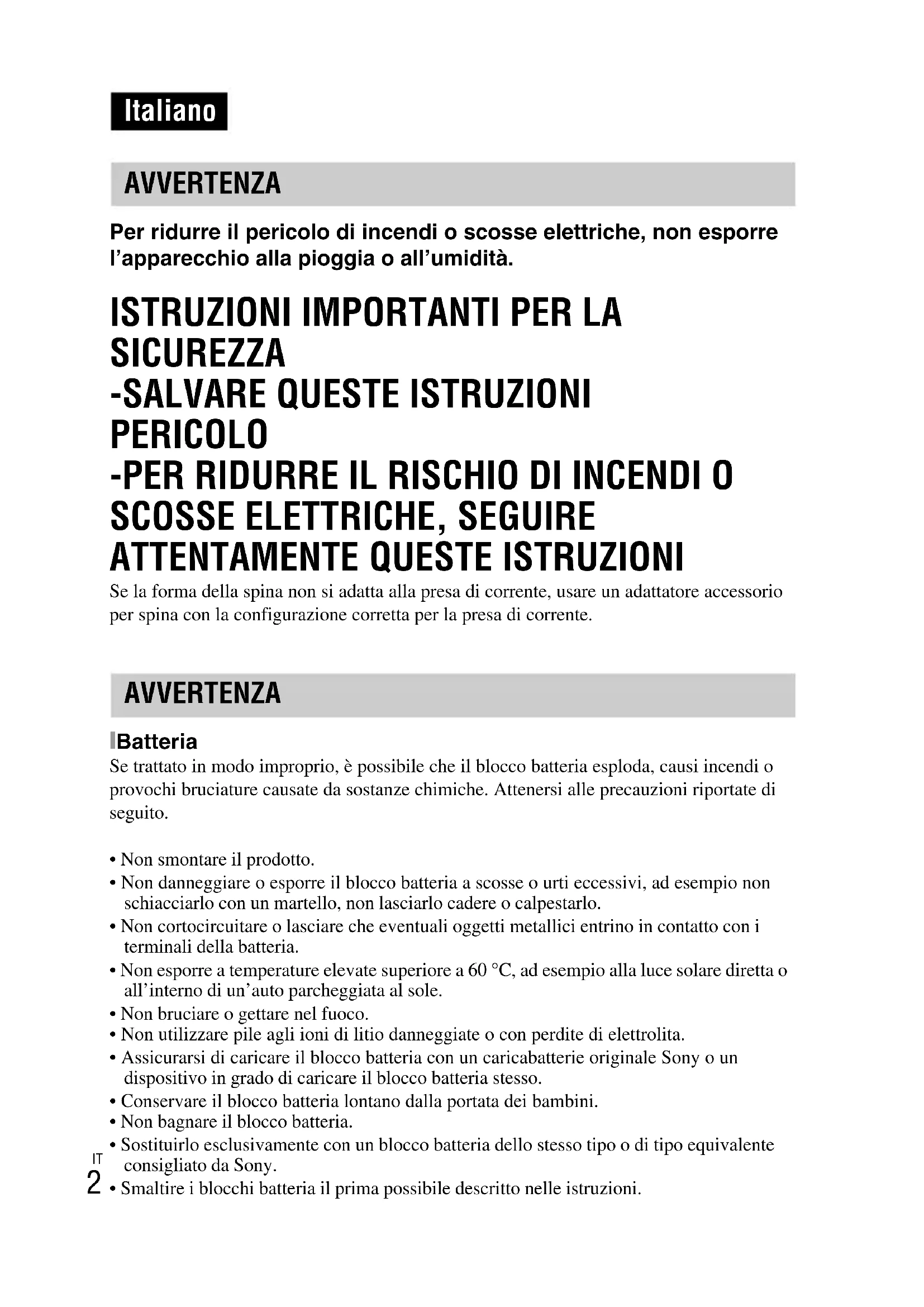 Italiano

AVVERTENZA

Per ridurre il pericolo di incendi o scosse elettriche, non esporre l'apparecchio alla pioggia o all'umidità.

ISTRUZIONI IMPORTANTI PER LA SICUREZZA
-SALVARE QUESTE ISTRUZIONI
PERICOLO
-PER RIDURRE IL RISCHIO DI INCENDI O SCOSSE ELETTRICHE, SEGUIRE ATTENTAMENTE QUESTE ISTRUZIONI

Se la forma della spina non si adatta alla presa di corrente, usare un adattatore accessorio per spina con la configurazione corretta per la presa di corrente.

AVVERTENZA

Batteria

Se trattato in modo improprio, è possibile che il blocco batteria esploda, causi incendi o provochi bruciature causate da sostanze chimiche. Attenersi alle precauzioni riportate di seguito.

• Non smontare il prodotto.
• Non danneggiare o esporre il blocco batteria a scosse o urti eccessivi, ad esempio non schiacciarlo con un martello, non lasciarlo cadere o calpestarlo.
• Non cortocircuitare o lasciare che eventuali oggetti metallici entrino in contatto con i terminali della batteria.
• Non esporre a temperature elevate superiore a 60 °C, ad esempio alla luce solare diretta o all'interno di un'auto parcheggiata al sole.
• Non bruciare o gettare nel fuoco.
• Non utilizzare pile agli ioni di litio danneggiate o con perdite di elettrolita.
• Assicurarsi di caricare il blocco batteria con un caricabatterie originale Sony o un dispositivo in grado di caricare il blocco batteria stesso.
• Conservare il blocco batteria lontano dalla portata dei bambini.
• Non bagnare il blocco batteria.
• Sostituirlo esclusivamente con un blocco batteria dello stesso tipo o di tipo equivalente consigliato da Sony.
• Smaltire i blocchi batteria il prima possibile descritto nelle istruzioni.

IT
2